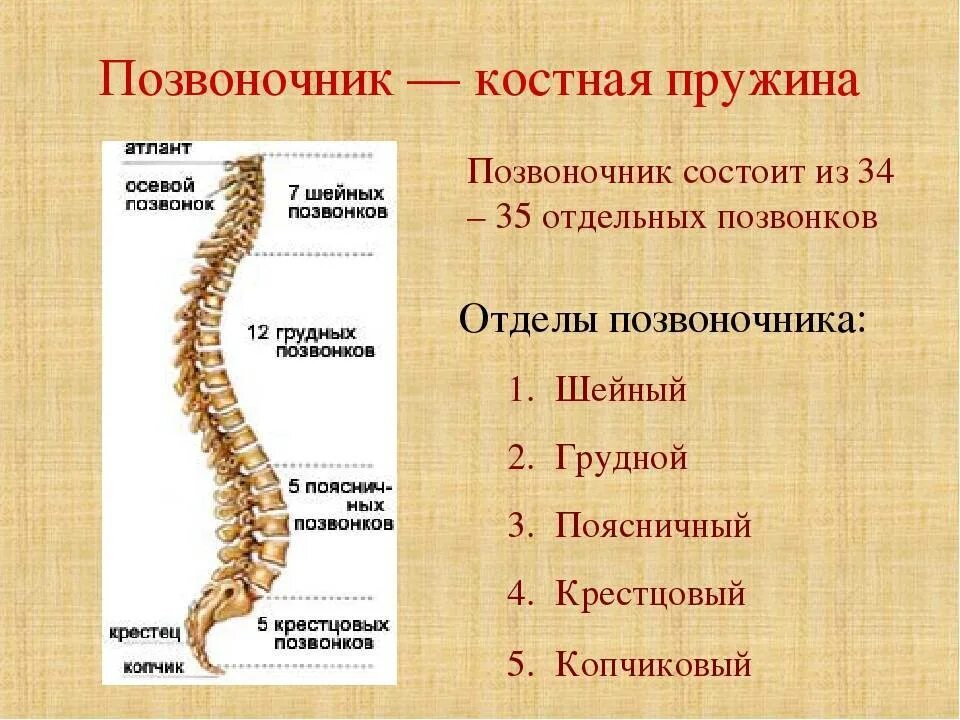 Позвоночник — костная пружина

атлант

осевой позвонок

7 шейных позвонков

12 грудных позвонков

5 поясничных позвонков

крестец

5 крестцовых позвонков

копчик

Позвоночник состоит из 34 – 35 отдельных позвонков

Отделы позвоночника:

1. Шейный
2. Грудной
3. Поясничный
4. Крестцовый
5. Копчиковый